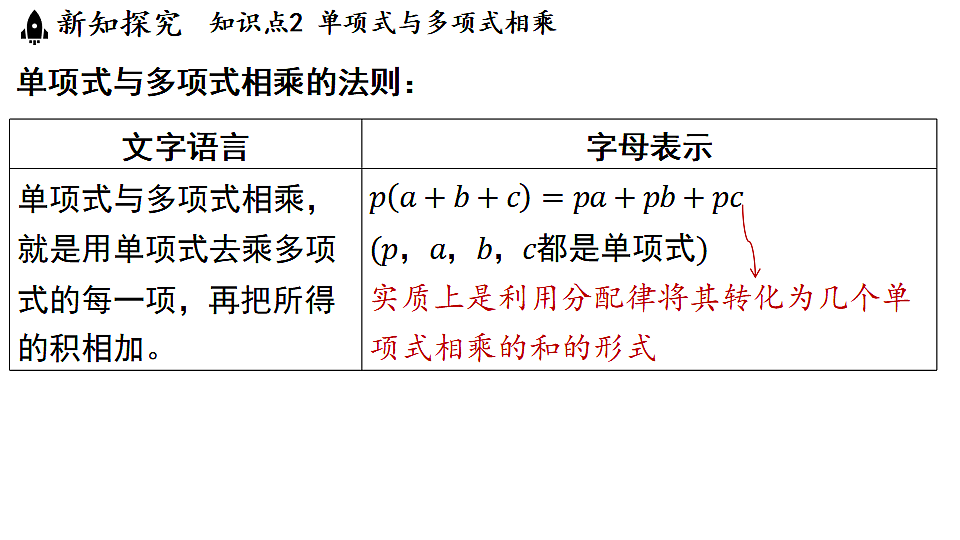 新知探究　知识点2 单项式与多项式相乘

单项式与多项式相乘的法则：

| 文字语言 | 字母表示 |
|---|---|
| 单项式与多项式相乘，就是用单项式去乘多项式的每一项，再把所得的积相加。 | $p(a+b+c)=pa+pb+pc$ ($p$，$a$，$b$，$c$都是单项式) 实质上是利用分配律将其转化为几个单项式相乘的和的形式 |